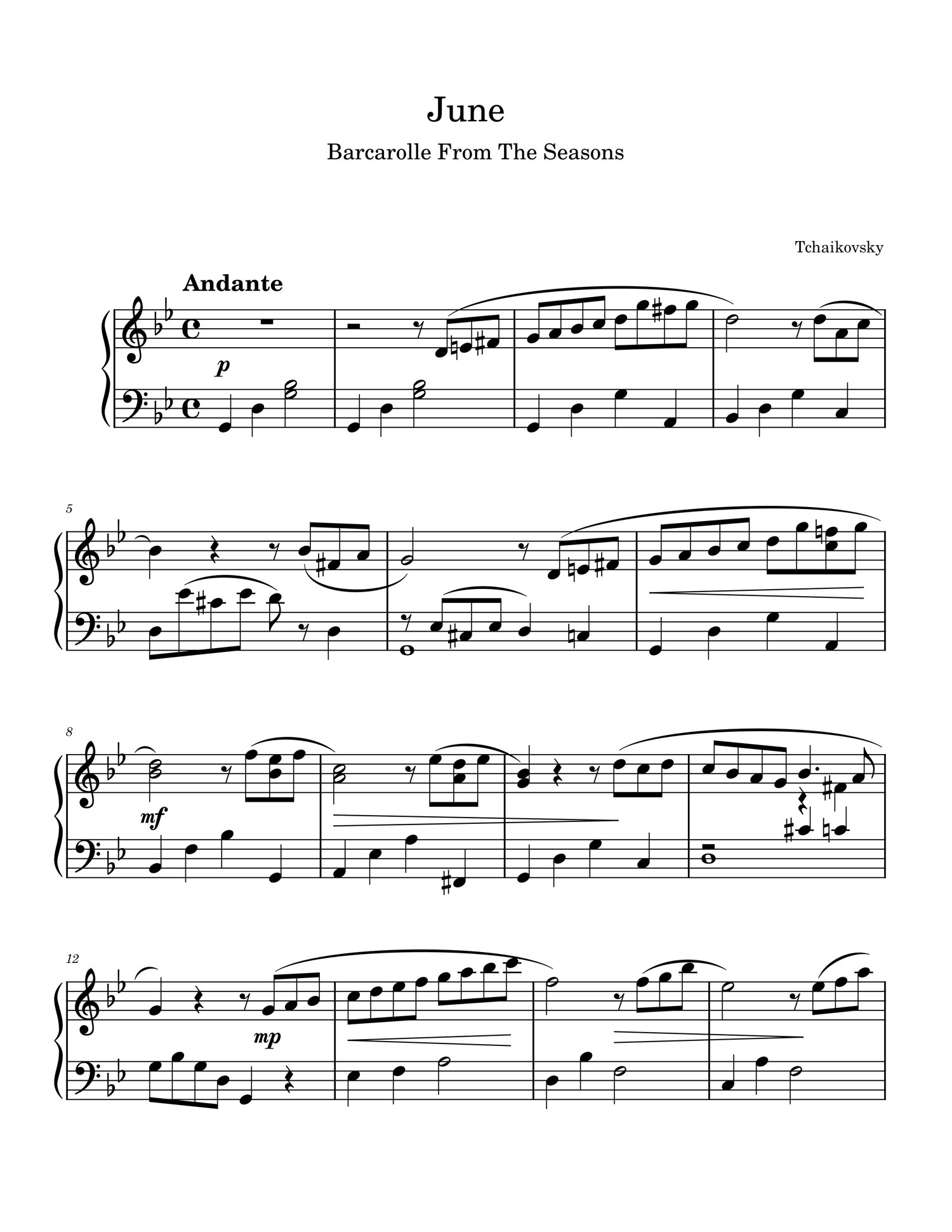 June

Barcarolle From The Seasons

Tchaikovsky

Andante

p

5

8

mf

12

mp